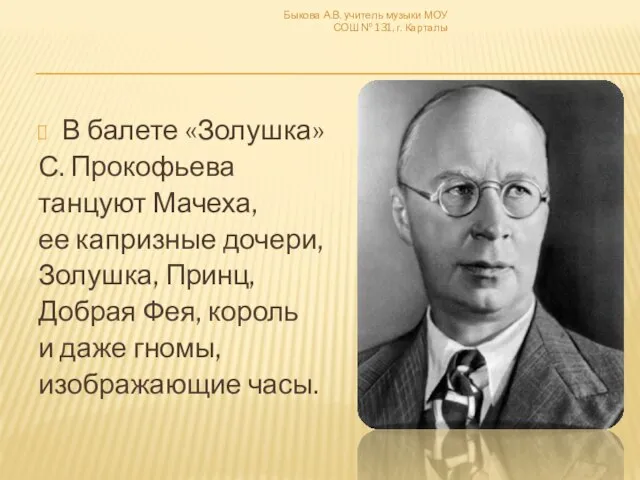 Быкова А.В. учитель музыки МОУ СОШ № 131, г. Карталы

В балете «Золушка» С. Прокофьева танцуют Мачеха, ее капризные дочери, Золушка, Принц, Добрая Фея, король и даже гномы, изображающие часы.